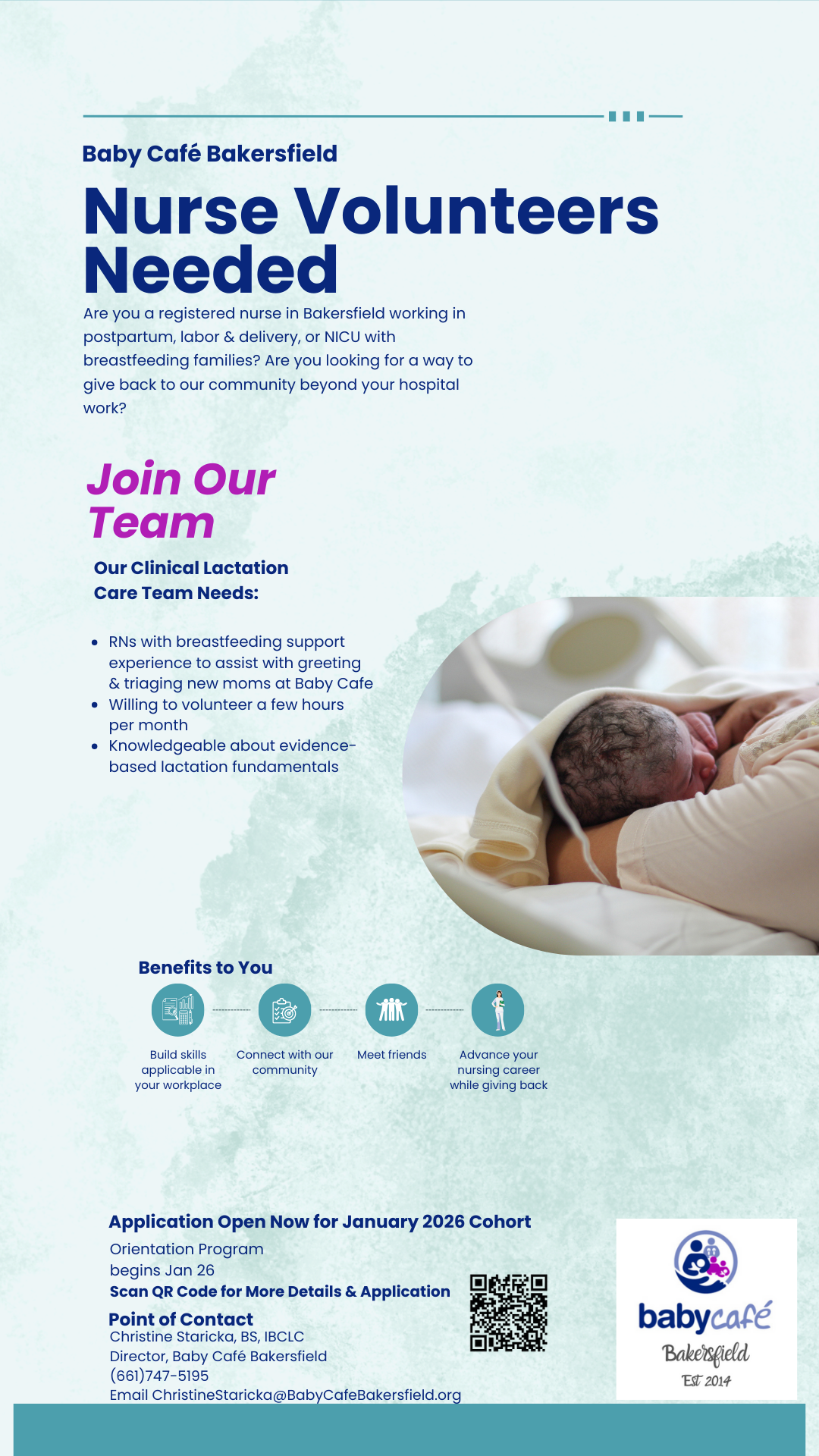 Baby Café Bakersfield

Nurse Volunteers Needed

Are you a registered nurse in Bakersfield working in postpartum, labor & delivery, or NICU with breastfeeding families? Are you looking for a way to give back to our community beyond your hospital work?

Join Our Team

Our Clinical Lactation Care Team Needs:

- RNs with breastfeeding support experience to assist with greeting & triaging new moms at Baby Cafe
- Willing to volunteer a few hours per month
- Knowledgeable about evidence-based lactation fundamentals

Benefits to You

Build skills applicable in your workplace

Connect with our community

Meet friends

Advance your nursing career while giving back

Application Open Now for January 2026 Cohort

Orientation Program begins Jan 26

Scan QR Code for More Details & Application

Point of Contact
Christine Staricka, BS, IBCLC
Director, Baby Café Bakersfield
(661)747-5195
Email ChristineStaricka@BabyCafeBakersfield.org

babycafé
Bakersfield
Est 2014